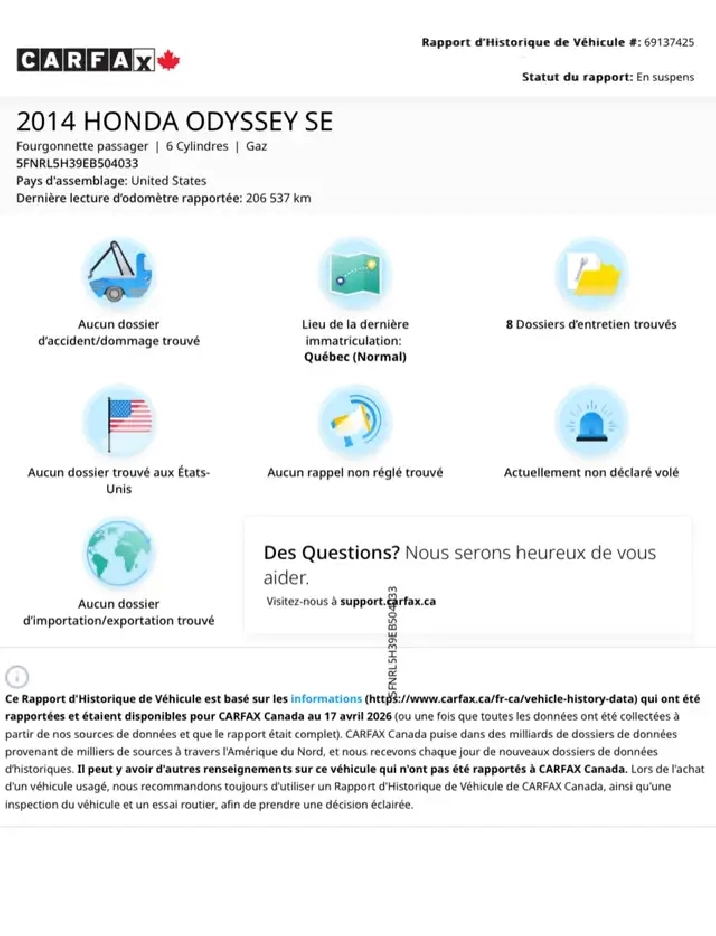 CARFAX

Rapport d'Historique de Véhicule #: 69137425

Statut du rapport: En suspens

2014 HONDA ODYSSEY SE

Fourgonnette passager | 6 Cylindres | Gaz
5FNRL5H39EB504033
Pays d'assemblage: United States
Dernière lecture d'odomètre rapportée: 206 537 km

Aucun dossier d'accident/dommage trouvé

Lieu de la dernière immatriculation: Québec (Normal)

8 Dossiers d'entretien trouvés

Aucun dossier trouvé aux États-Unis

Aucun rappel non réglé trouvé

Actuellement non déclaré volé

Aucun dossier d'importation/exportation trouvé

Des Questions? Nous serons heureux de vous aider.
Visitez-nous à support.carfax.ca

5FNRL5H39EB504033

Ce Rapport d'Historique de Véhicule est basé sur les informations (https://www.carfax.ca/fr-ca/vehicle-history-data) qui ont été rapportées et étaient disponibles pour CARFAX Canada au 17 avril 2026 (ou une fois que toutes les données ont été collectées à partir de nos sources de données et que le rapport était complet). CARFAX Canada puise dans des milliards de dossiers de données provenant de milliers de sources à travers l'Amérique du Nord, et nous recevons chaque jour de nouveaux dossiers de données d'historiques. Il peut y avoir d'autres renseignements sur ce véhicule qui n'ont pas été rapportés à CARFAX Canada. Lors de l'achat d'un véhicule usagé, nous recommandons toujours d'utiliser un Rapport d'Historique de Véhicule de CARFAX Canada, ainsi qu'une inspection du véhicule et un essai routier, afin de prendre une décision éclairée.